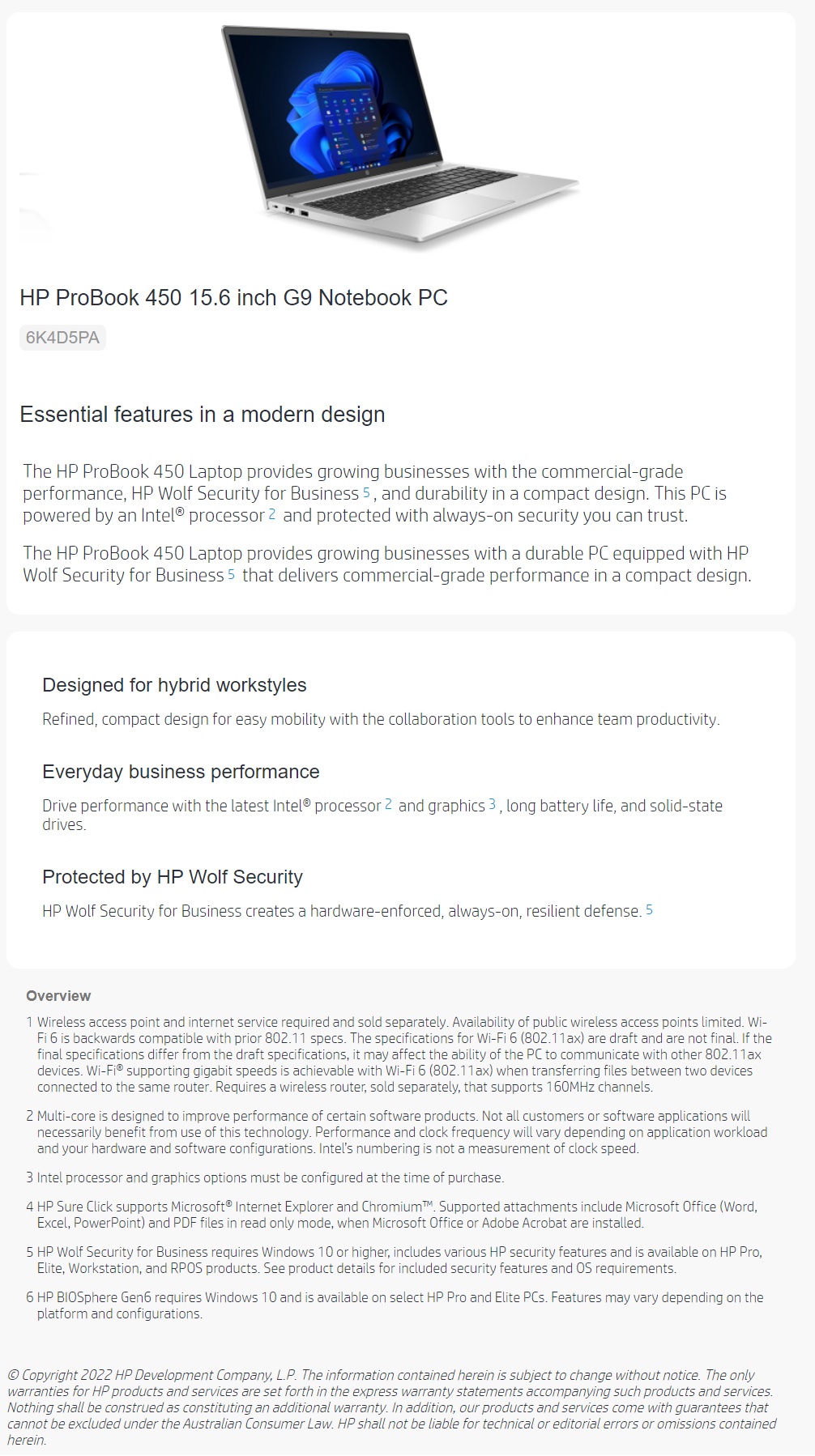 HP ProBook 450 15.6 inch G9 Notebook PC

6K4D5PA

Essential features in a modern design

The HP ProBook 450 Laptop provides growing businesses with the commercial-grade performance, HP Wolf Security for Business 5 , and durability in a compact design. This PC is powered by an Intel® processor 2 and protected with always-on security you can trust.

The HP ProBook 450 Laptop provides growing businesses with a durable PC equipped with HP Wolf Security for Business 5 that delivers commercial-grade performance in a compact design.

Designed for hybrid workstyles

Refined, compact design for easy mobility with the collaboration tools to enhance team productivity.

Everyday business performance

Drive performance with the latest Intel® processor 2 and graphics 3 , long battery life, and solid-state drives.

Protected by HP Wolf Security

HP Wolf Security for Business creates a hardware-enforced, always-on, resilient defense. 5

Overview

1 Wireless access point and internet service required and sold separately. Availability of public wireless access points limited. Wi-Fi 6 is backwards compatible with prior 802.11 specs. The specifications for Wi-Fi 6 (802.11ax) are draft and are not final. If the final specifications differ from the draft specifications, it may affect the ability of the PC to communicate with other 802.11ax devices. Wi-Fi® supporting gigabit speeds is achievable with Wi-Fi 6 (802.11ax) when transferring files between two devices connected to the same router. Requires a wireless router, sold separately, that supports 160MHz channels.

2 Multi-core is designed to improve performance of certain software products. Not all customers or software applications will necessarily benefit from use of this technology. Performance and clock frequency will vary depending on application workload and your hardware and software configurations. Intel's numbering is not a measurement of clock speed.

3 Intel processor and graphics options must be configured at the time of purchase.

4 HP Sure Click supports Microsoft® Internet Explorer and Chromium™. Supported attachments include Microsoft Office (Word, Excel, PowerPoint) and PDF files in read only mode, when Microsoft Office or Adobe Acrobat are installed.

5 HP Wolf Security for Business requires Windows 10 or higher, includes various HP security features and is available on HP Pro, Elite, Workstation, and RPOS products. See product details for included security features and OS requirements.

6 HP BIOSphere Gen6 requires Windows 10 and is available on select HP Pro and Elite PCs. Features may vary depending on the platform and configurations.

© Copyright 2022 HP Development Company, L.P. The information contained herein is subject to change without notice. The only warranties for HP products and services are set forth in the express warranty statements accompanying such products and services. Nothing shall be construed as constituting an additional warranty. In addition, our products and services come with guarantees that cannot be excluded under the Australian Consumer Law. HP shall not be liable for technical or editorial errors or omissions contained herein.